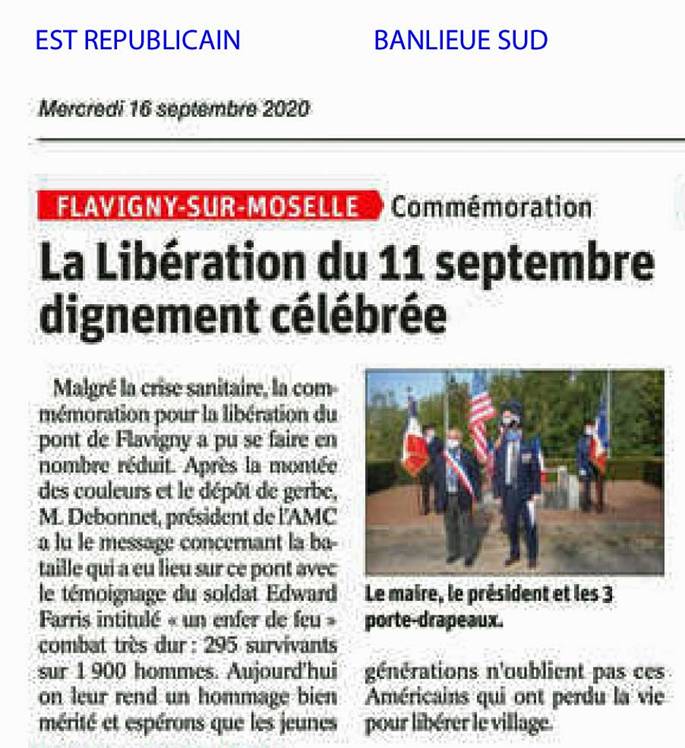 EST REPUBLICAIN BANLIEUE SUD

Mercredi 16 septembre 2020

FLAVIGNY-SUR-MOSELLE Commémoration

La Libération du 11 septembre dignement célébrée

Malgré la crise sanitaire, la commémoration pour la libération du pont de Flavigny a pu se faire en nombre réduit. Après la montée des couleurs et le dépôt de gerbe, M. Debonnet, président de l'AMC a lu le message concernant la bataille qui a eu lieu sur ce pont avec le témoignage du soldat Edward Farris intitulé « un enfer de feu » combat très dur : 295 survivants sur 1 900 hommes. Aujourd'hui on leur rend un hommage bien mérité et espérons que les jeunes générations n'oublient pas ces Américains qui ont perdu la vie pour libérer le village.

Le maire, le président et les 3 porte-drapeaux.